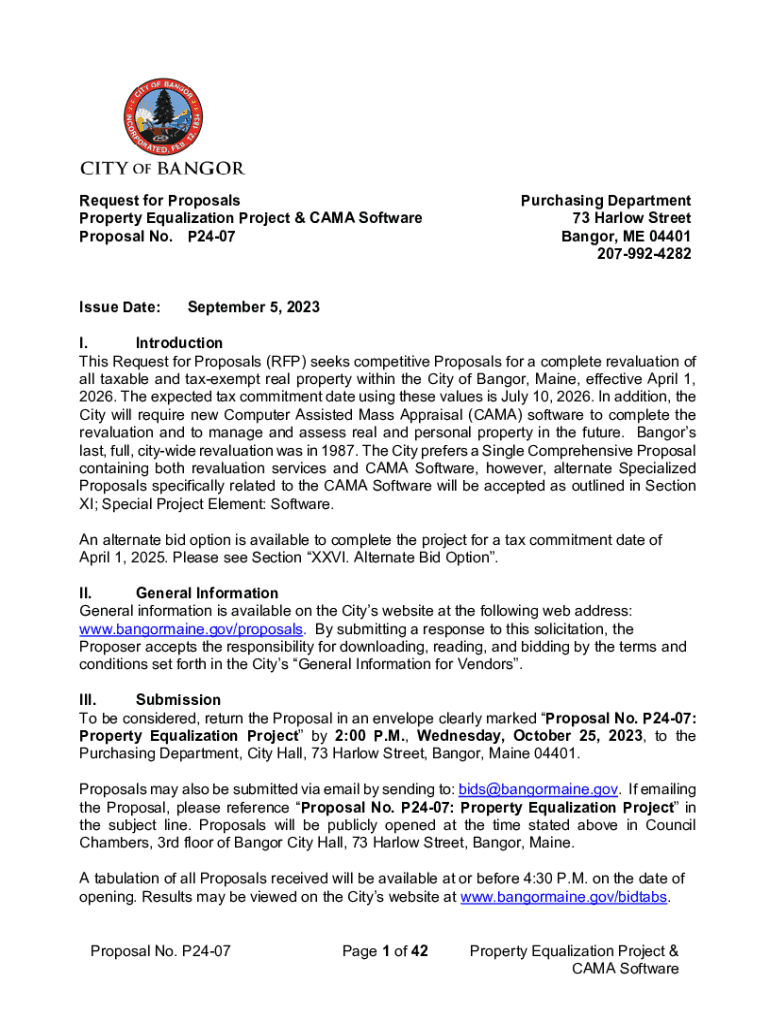 CITY OF BANGOR
INCORPORATED FEB. 12, 1834

CITY OF BANGOR

Request for Proposals
Property Equalization Project & CAMA Software
Proposal No. P24-07

Purchasing Department
73 Harlow Street
Bangor, ME 04401
207-992-4282

Issue Date: September 5, 2023

I. Introduction
This Request for Proposals (RFP) seeks competitive Proposals for a complete revaluation of all taxable and tax-exempt real property within the City of Bangor, Maine, effective April 1, 2026. The expected tax commitment date using these values is July 10, 2026. In addition, the City will require new Computer Assisted Mass Appraisal (CAMA) software to complete the revaluation and to manage and assess real and personal property in the future. Bangor's last, full, city-wide revaluation was in 1987. The City prefers a Single Comprehensive Proposal containing both revaluation services and CAMA Software, however, alternate Specialized Proposals specifically related to the CAMA Software will be accepted as outlined in Section XI; Special Project Element: Software.

An alternate bid option is available to complete the project for a tax commitment date of April 1, 2025. Please see Section "XXVI. Alternate Bid Option".

II. General Information
General information is available on the City's website at the following web address: www.bangormaine.gov/proposals. By submitting a response to this solicitation, the Proposer accepts the responsibility for downloading, reading, and bidding by the terms and conditions set forth in the City's "General Information for Vendors".

III. Submission
To be considered, return the Proposal in an envelope clearly marked "Proposal No. P24-07: Property Equalization Project" by 2:00 P.M., Wednesday, October 25, 2023, to the Purchasing Department, City Hall, 73 Harlow Street, Bangor, Maine 04401.

Proposals may also be submitted via email by sending to: bids@bangormaine.gov. If emailing the Proposal, please reference "Proposal No. P24-07: Property Equalization Project" in the subject line. Proposals will be publicly opened at the time stated above in Council Chambers, 3rd floor of Bangor City Hall, 73 Harlow Street, Bangor, Maine.

A tabulation of all Proposals received will be available at or before 4:30 P.M. on the date of opening. Results may be viewed on the City's website at www.bangormaine.gov/bidtabs.

Proposal No. P24-07 Page 1 of 42 Property Equalization Project & CAMA Software